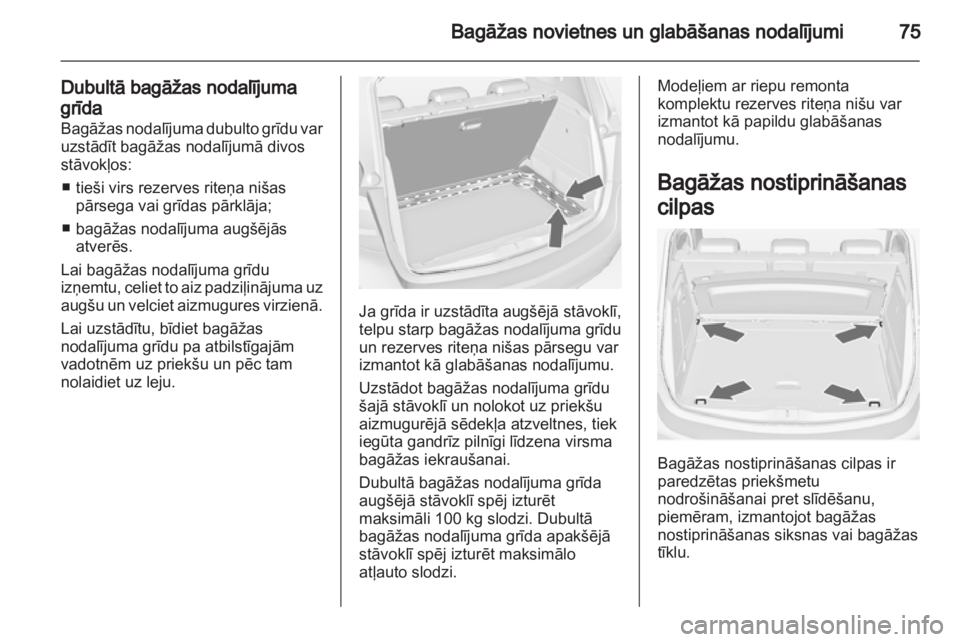 Bagāžas novietnes un glabāšanas nodalījumi 75

Dubultā bagāžas nodalījuma grīda
Bagāžas nodalījuma dubulto grīdu var uzstādīt bagāžas nodalījumā divos stāvokļos:

■ tieši virs rezerves riteņa nišas pārsega vai grīdas pārklāja;

■ bagāžas nodalījuma augšējās atverēs.

Lai bagāžas nodalījuma grīdu izņemtu, celiet to aiz padziļinājuma uz augšu un velciet aizmugures virzienā.

Lai uzstādītu, bīdiet bagāžas nodalījuma grīdu pa atbilstīgajām vadotnēm uz priekšu un pēc tam nolaidiet uz leju.

Ja grīda ir uzstādīta augšējā stāvoklī, telpu starp bagāžas nodalījuma grīdu un rezerves riteņa nišas pārsegu var izmantot kā glabāšanas nodalījumu.

Uzstādot bagāžas nodalījuma grīdu šajā stāvoklī un nolokot uz priekšu aizmugurējā sēdekļa atzveltnes, tiek iegūta gandrīz pilnīgi līdzena virsma bagāžas iekraušanai.

Dubultā bagāžas nodalījuma grīda augšējā stāvoklī spēj izturēt maksimāli 100 kg slodzi. Dubultā bagāžas nodalījuma grīda apakšējā stāvoklī spēj izturēt maksimālo atļauto slodzi.

Modeļiem ar riepu remonta komplektu rezerves riteņa nišu var izmantot kā papildu glabāšanas nodalījumu.

Bagāžas nostiprināšanas cilpas

Bagāžas nostiprināšanas cilpas ir paredzētas priekšmetu nodrošināšanai pret slīdēšanu, piemēram, izmantojot bagāžas nostiprināšanas siksnas vai bagāžas tīklu.

carmanualsonline.info